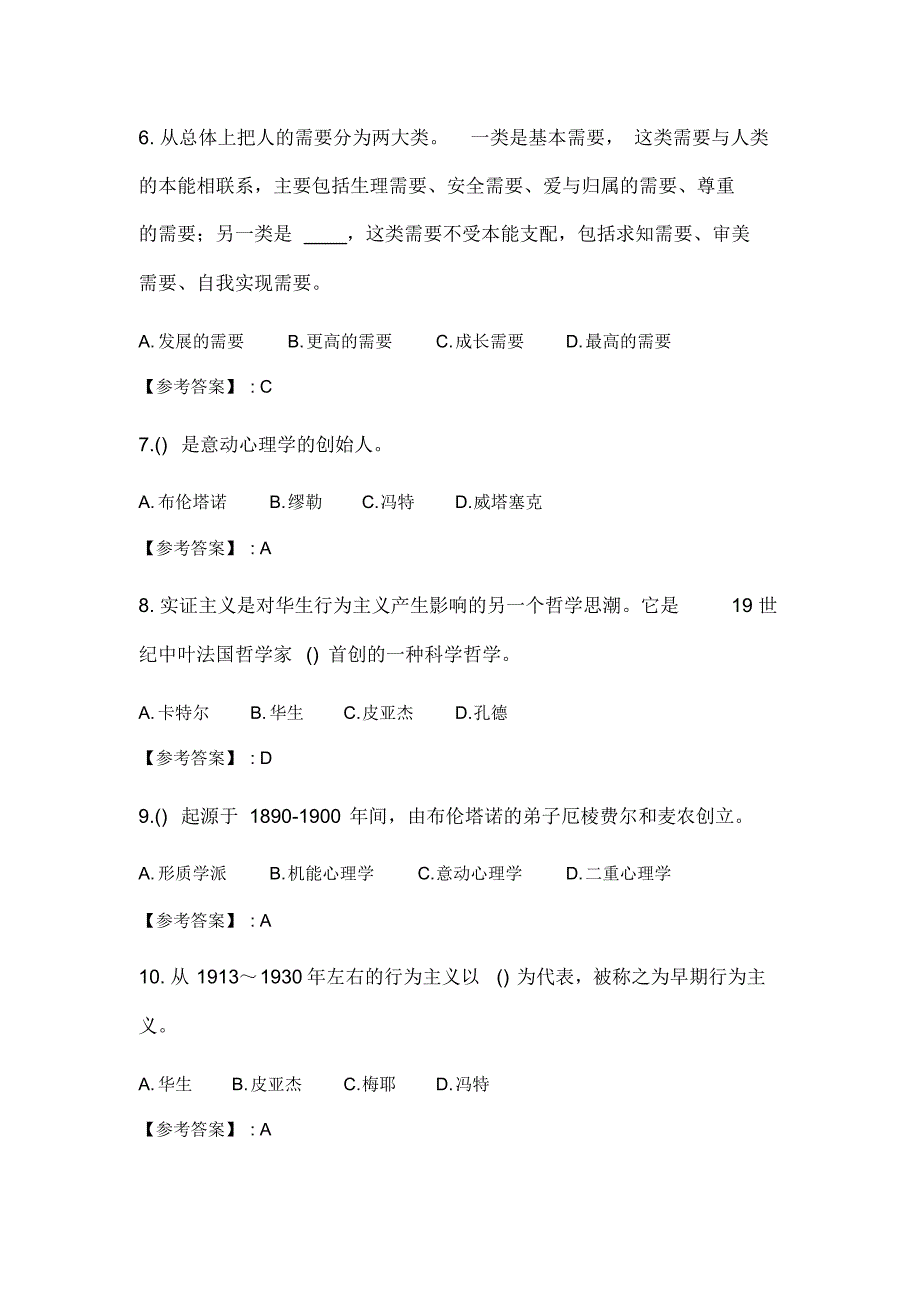 6. 从总体上把人的需要分为两大类。 一类是基本需要， 这类需要与人类的本能相联系，主要包括生理需要、安全需要、爱与归属的需要、尊重的需要；另一类是 ____，这类需要不受本能支配，包括求知需要、审美需要、自我实现需要。

A. 发展的需要　B. 更高的需要　C. 成长需要　D. 最高的需要

【参考答案】 : C

7.() 是意动心理学的创始人。

A. 布伦塔诺　B. 缪勒　C. 冯特　D. 威塔塞克

【参考答案】 : A

8. 实证主义是对华生行为主义产生影响的另一个哲学思潮。它是 19 世纪中叶法国哲学家 () 首创的一种科学哲学。

A. 卡特尔　B. 华生　C. 皮亚杰　D. 孔德

【参考答案】 : D

9.() 起源于 1890-1900 年间，由布伦塔诺的弟子厄棱费尔和麦农创立。

A. 形质学派　B. 机能心理学　C. 意动心理学　D. 二重心理学

【参考答案】 : A

10. 从 1913～1930 年左右的行为主义以 () 为代表，被称之为早期行为主义。

A. 华生　B. 皮亚杰　C. 梅耶　D. 冯特

【参考答案】 : A